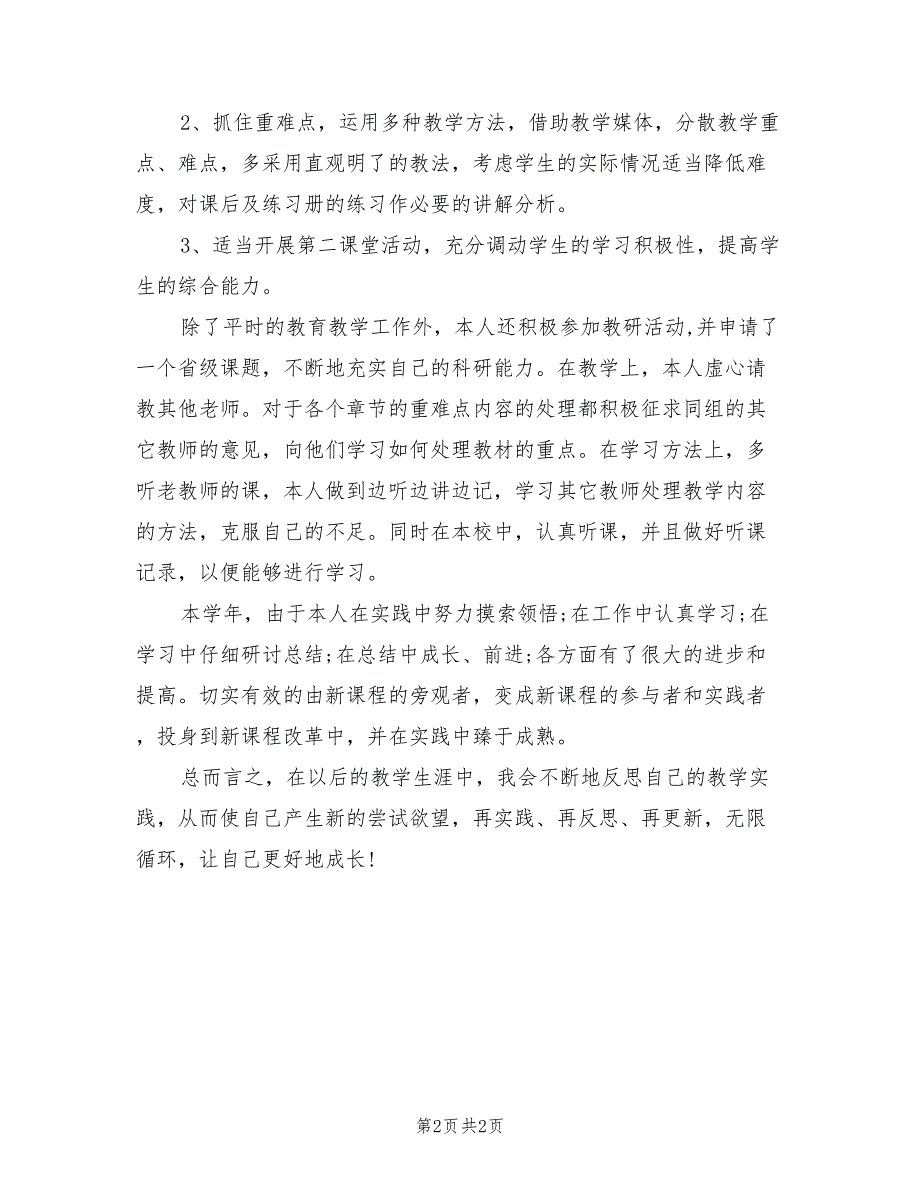 2、抓住重难点，运用多种教学方法，借助教学媒体，分散教学重点、难点，多采用直观明了的教法，考虑学生的实际情况适当降低难度，对课后及练习册的练习作必要的讲解分析。

3、适当开展第二课堂活动，充分调动学生的学习积极性，提高学生的综合能力。

除了平时的教育教学工作外，本人还积极参加教研活动,并申请了一个省级课题，不断地充实自己的科研能力。在教学上，本人虚心请教其他老师。对于各个章节的重难点内容的处理都积极征求同组的其它教师的意见，向他们学习如何处理教材的重点。在学习方法上，多听老教师的课，本人做到边听边讲边记，学习其它教师处理教学内容的方法，克服自己的不足。同时在本校中，认真听课，并且做好听课记录，以便能够进行学习。

本学年，由于本人在实践中努力摸索领悟;在工作中认真学习;在学习中仔细研讨总结;在总结中成长、前进;各方面有了很大的进步和提高。切实有效的由新课程的旁观者，变成新课程的参与者和实践者，投身到新课程改革中，并在实践中臻于成熟。

总而言之，在以后的教学生涯中，我会不断地反思自己的教学实践，从而使自己产生新的尝试欲望，再实践、再反思、再更新，无限循环，让自己更好地成长!

第2页 共2页